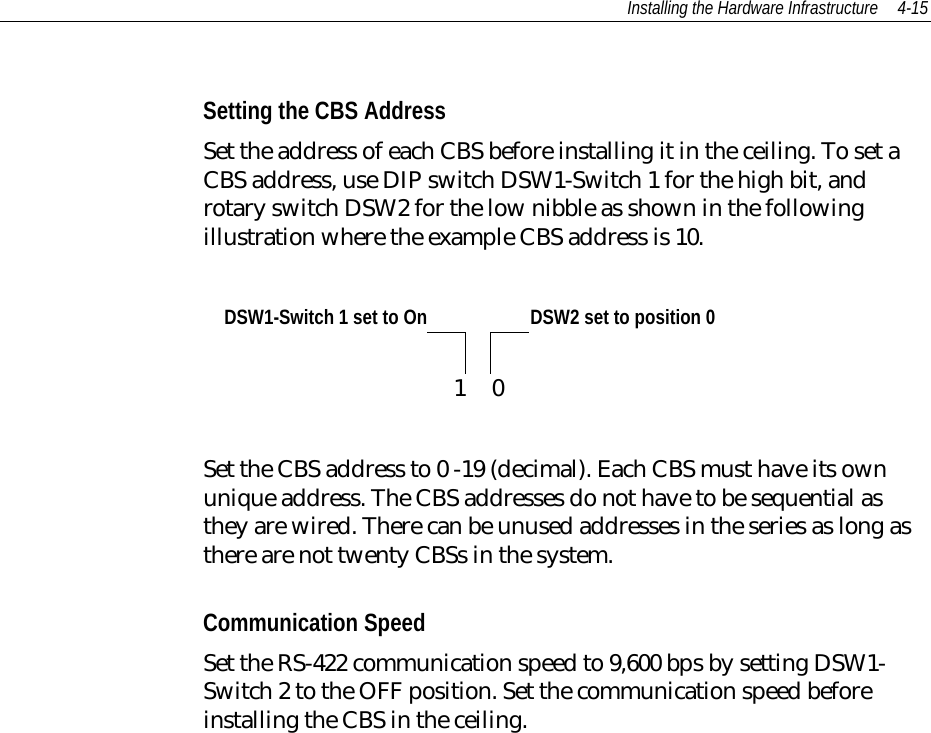 Installing the Hardware Infrastructure 4-15

Setting the CBS Address

Set the address of each CBS before installing it in the ceiling. To set a CBS address, use DIP switch DSW1-Switch 1 for the high bit, and rotary switch DSW2 for the low nibble as shown in the following illustration where the example CBS address is 10.

DSW1-Switch 1 set to On

DSW2 set to position 0

1 0

Set the CBS address to 0 -19 (decimal). Each CBS must have its own unique address. The CBS addresses do not have to be sequential as they are wired. There can be unused addresses in the series as long as there are not twenty CBSs in the system.

Communication Speed

Set the RS-422 communication speed to 9,600 bps by setting DSW1-Switch 2 to the OFF position. Set the communication speed before installing the CBS in the ceiling.